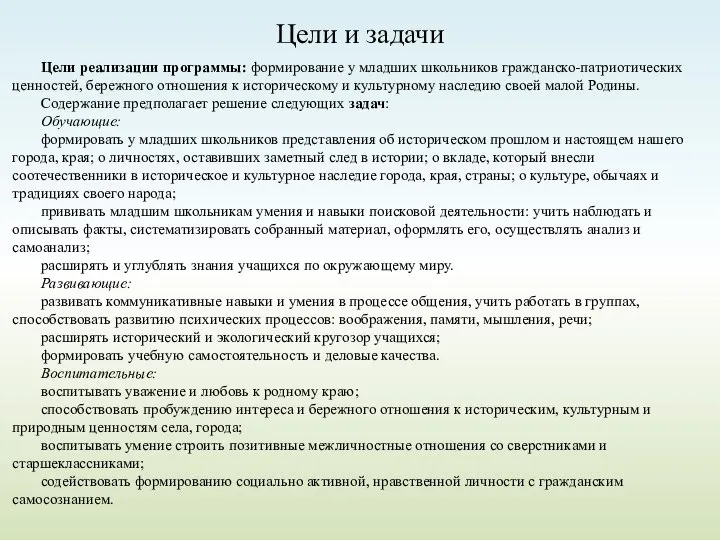 Цели и задачи

Цели реализации программы: формирование у младших школьников гражданско-патриотических ценностей, бережного отношения к историческому и культурному наследию своей малой Родины.

Содержание предполагает решение следующих задач:

Обучающие:

формировать у младших школьников представления об историческом прошлом и настоящем нашего города, края; о личностях, оставивших заметный след в истории; о вкладе, который внесли соотечественники в историческое и культурное наследие города, края, страны; о культуре, обычаях и традициях своего народа;

прививать младшим школьникам умения и навыки поисковой деятельности: учить наблюдать и описывать факты, систематизировать собранный материал, оформлять его, осуществлять анализ и самоанализ;

расширять и углублять знания учащихся по окружающему миру.

Развивающие:

развивать коммуникативные навыки и умения в процессе общения, учить работать в группах, способствовать развитию психических процессов: воображения, памяти, мышления, речи;

расширять исторический и экологический кругозор учащихся;

формировать учебную самостоятельность и деловые качества.

Воспитательные:

воспитывать уважение и любовь к родному краю;

способствовать пробуждению интереса и бережного отношения к историческим, культурным и природным ценностям села, города;

воспитывать умение строить позитивные межличностные отношения со сверстниками и старшеклассниками;

содействовать формированию социально активной, нравственной личности с гражданским самосознанием.